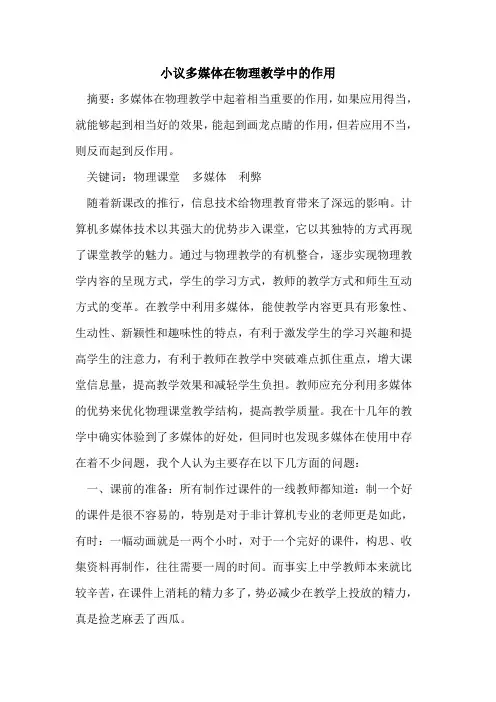 小议多媒体在物理教学中的作用

摘要：多媒体在物理教学中起着相当重要的作用，如果应用得当，就能够起到相当好的效果，能起到画龙点睛的作用，但若应用不当，则反而起到反作用。

关键词：物理课堂　多媒体　利弊

随着新课改的推行，信息技术给物理教育带来了深远的影响。计算机多媒体技术以其强大的优势步入课堂，它以其独特的方式再现了课堂教学的魅力。通过与物理教学的有机整合，逐步实现物理教学内容的呈现方式，学生的学习方式，教师的教学方式和师生互动方式的变革。在教学中利用多媒体，能使教学内容更具有形象性、生动性、新颖性和趣味性的特点，有利于激发学生的学习兴趣和提高学生的注意力，有利于教师在教学中突破难点抓住重点，增大课堂信息量，提高教学效果和减轻学生负担。教师应充分利用多媒体的优势来优化物理课堂教学结构，提高教学质量。我在十几年的教学中确实体验到了多媒体的好处，但同时也发现多媒体在使用中存在着不少问题，我个人认为主要存在以下几方面的问题：

一、课前的准备：所有制作过课件的一线教师都知道：制一个好的课件是很不容易的，特别是对于非计算机专业的老师更是如此，有时：一幅动画就是一两个小时，对于一个完好的课件，构思、收集资料再制作，往往需要一周的时间。而事实上中学教师本来就比较辛苦，在课件上消耗的精力多了，势必减少在教学上投放的精力，真是捡芝麻丢了西瓜。